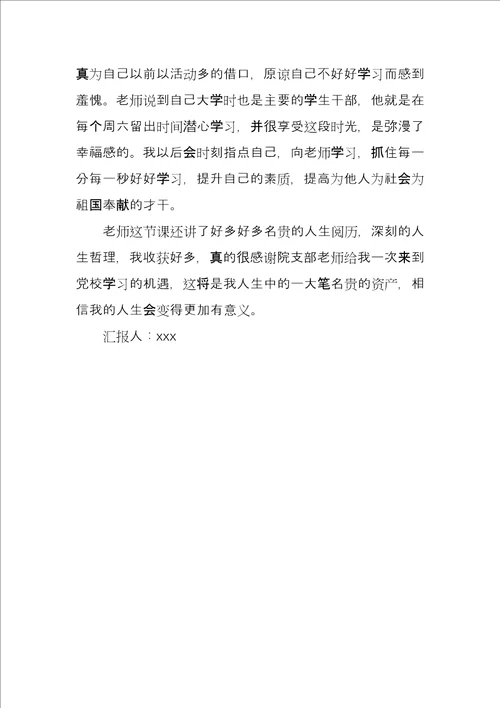 真为自己以前以活动多的借口，原谅自己不好好学习而感到羞愧。老师说到自己大学时也是主要的学生干部，他就是在每个周六留出时间潜心学习，并很享受这段时光，是弥漫了幸福感的。我以后会时刻指点自己，向老师学习，抓住每一分每一秒好好学习，提升自己的素质，提高为他人为社会为祖国奉献的才干。

老师这节课还讲了好多好多名贵的人生阅历，深刻的人生哲理，我收获好多，真的很感谢院支部老师给我一次来到党校学习的机遇，这将是我人生中的一大笔名贵的资产，相信我的人生会变得更加有意义。

汇报人：xxx